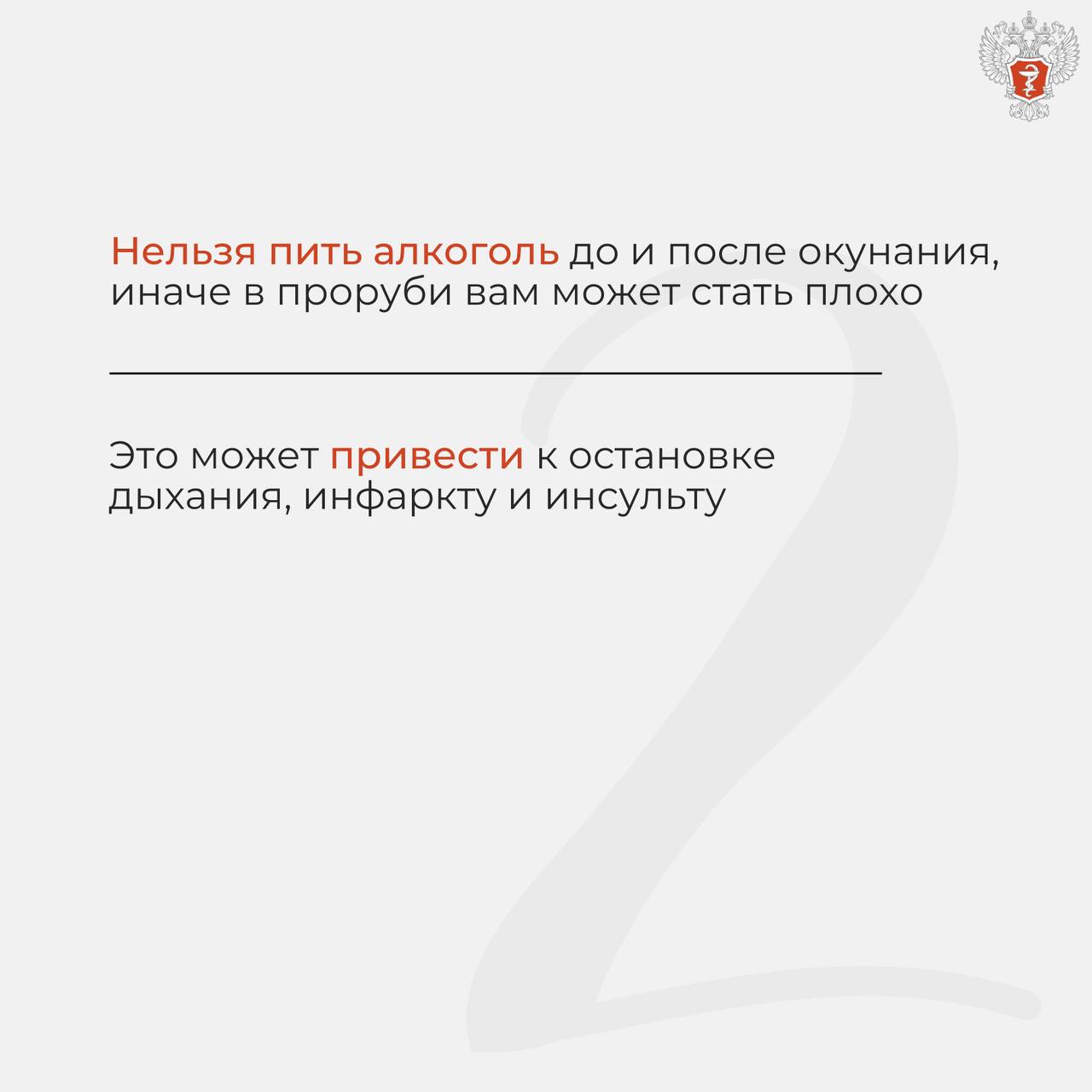 Нельзя пить алкоголь до и после окунания, иначе в проруби вам может стать плохо

Это может привести к остановке дыхания, инфаркту и инсульту

2